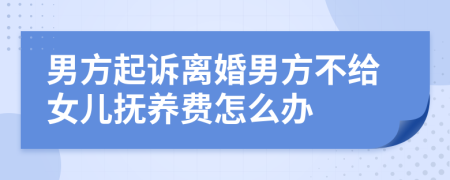 男方起诉离婚男方不给女儿抚养费怎么办